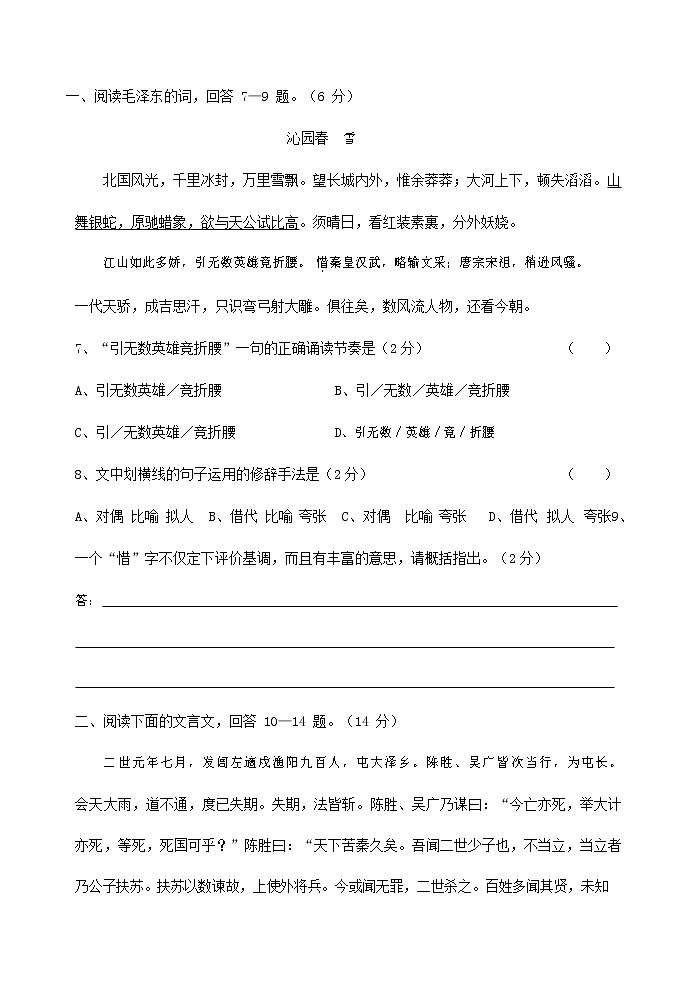 一、阅读毛泽东的词，回答 7—9 题。（6 分）

沁园春　雪

北国风光，千里冰封，万里雪飘。望长城内外，惟余莽莽；大河上下，顿失滔滔。山舞银蛇，原驰蜡象，欲与天公试比高。须晴日，看红装素裹，分外妖娆。

江山如此多娇，引无数英雄竞折腰。惜秦皇汉武，略输文采；唐宗宋祖，稍逊风骚。

一代天骄，成吉思汗，只识弯弓射大雕。俱往矣，数风流人物，还看今朝。

7、“引无数英雄竞折腰”一句的正确诵读节奏是（2 分）　　（　　）

A、引无数英雄／竞折腰　　B、引／无数／英雄／竞折腰

C、引／无数英雄／竞折腰　　D、引无数／英雄／竞／折腰

8、文中划横线的句子运用的修辞手法是（2 分）　　（　　）

A、对偶 比喻 拟人　B、借代 比喻 夸张　C、对偶　比喻 夸张　D、借代 拟人 夸张9、一个“惜”字不仅定下评价基调，而且有丰富的意思，请概括指出。（2 分）

答：

二、阅读下面的文言文，回答 10—14 题。（14 分）

二世元年七月，发闾左適戍渔阳九百人，屯大泽乡。陈胜、吴广皆次当行，为屯长。会天大雨，道不通，度已失期。失期，法皆斩。陈胜、吴广乃谋曰：“今亡亦死，举大计亦死，等死，死国可乎？”陈胜曰：“天下苦秦久矣。吾闻二世少子也，不当立，当立者乃公子扶苏。扶苏以数谏故，上使外将兵。今或闻无罪，二世杀之。百姓多闻其贤，未知